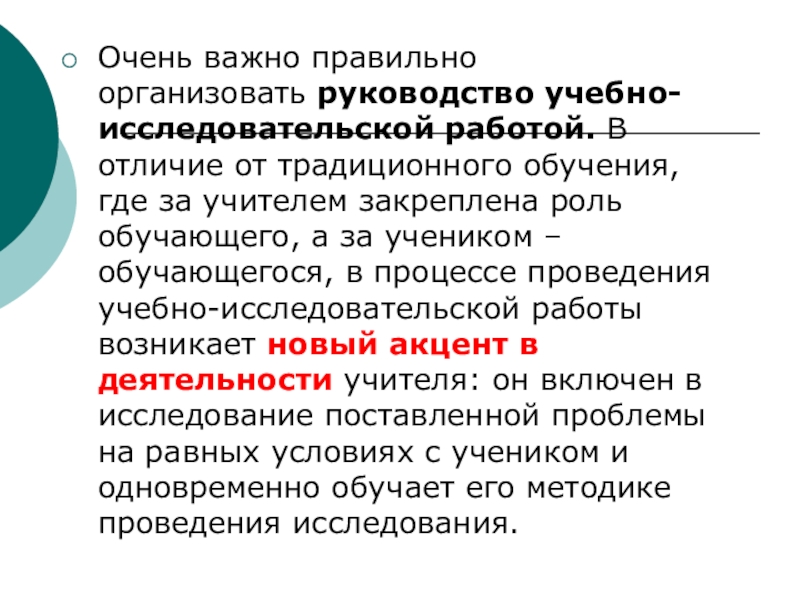 Очень важно правильно организовать руководство учебно-исследовательской работой. В отличие от традиционного обучения, где за учителем закреплена роль обучающего, а за учеником – обучающегося, в процессе проведения учебно-исследовательской работы возникает новый акцент в деятельности учителя: он включен в исследование поставленной проблемы на равных условиях с учеником и одновременно обучает его методике проведения исследования.